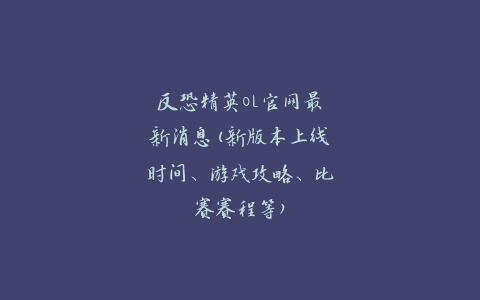 反恐精英OL官网最新消息（新版本上线时间、游戏攻略、比赛赛程等）